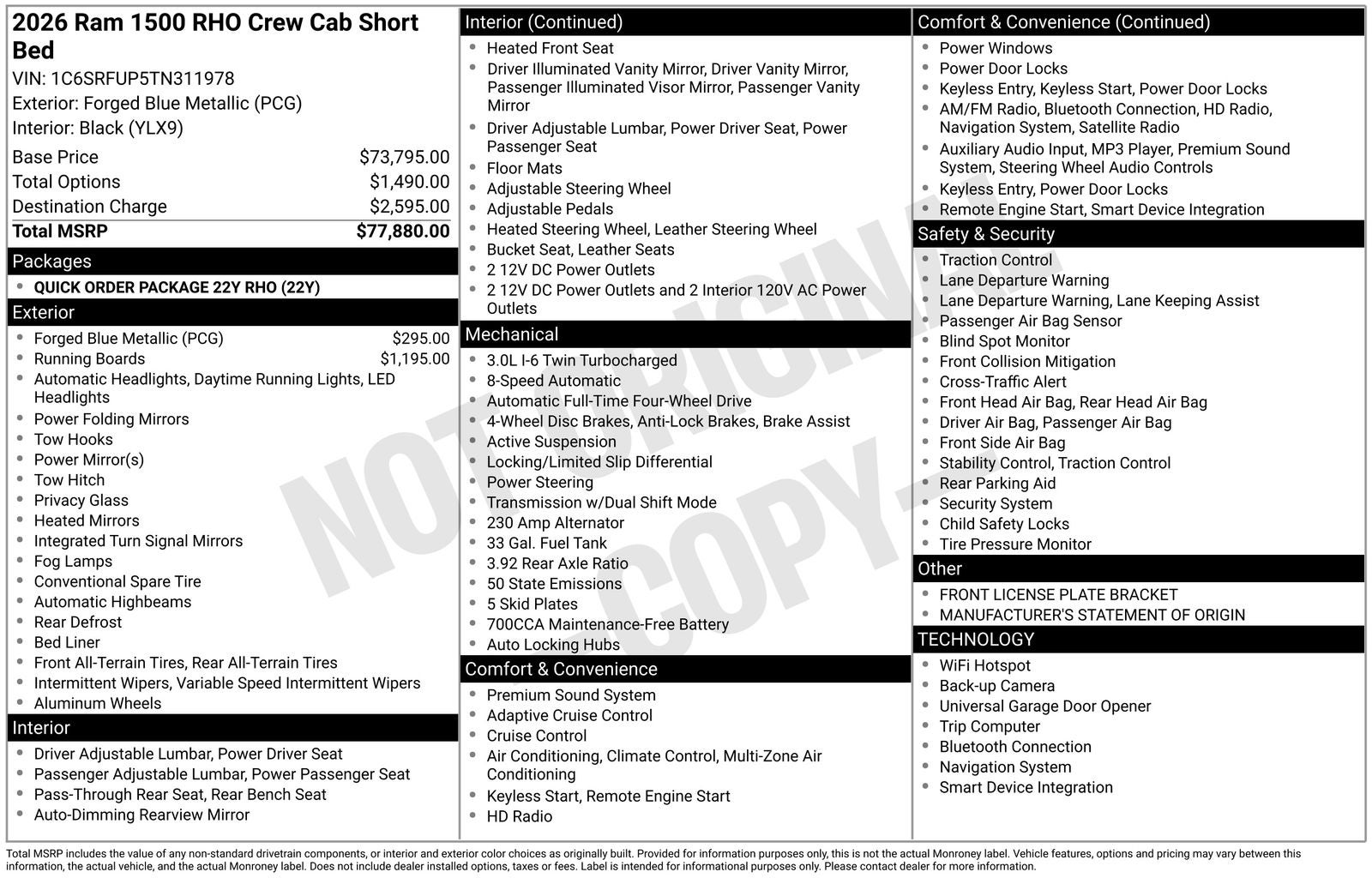 2026 Ram 1500 RHO Crew Cab Short Bed
VIN: 1C6SRFUP5TN311978
Exterior: Forged Blue Metallic (PCG)
Interior: Black (YLX9)

| | |
|---|---|
| Base Price | $73,795.00 |
| Total Options | $1,490.00 |
| Destination Charge | $2,595.00 |
| Total MSRP | $77,880.00 |

Packages
- QUICK ORDER PACKAGE 22Y RHO (22Y)

Exterior
- Forged Blue Metallic (PCG) $295.00
- Running Boards $1,195.00
- Automatic Headlights, Daytime Running Lights, LED Headlights
- Power Folding Mirrors
- Tow Hooks
- Power Mirror(s)
- Tow Hitch
- Privacy Glass
- Heated Mirrors
- Integrated Turn Signal Mirrors
- Fog Lamps
- Conventional Spare Tire
- Automatic Highbeams
- Rear Defrost
- Bed Liner
- Front All-Terrain Tires, Rear All-Terrain Tires
- Intermittent Wipers, Variable Speed Intermittent Wipers
- Aluminum Wheels

Interior
- Driver Adjustable Lumbar, Power Driver Seat
- Passenger Adjustable Lumbar, Power Passenger Seat
- Pass-Through Rear Seat, Rear Bench Seat
- Auto-Dimming Rearview Mirror

Interior (Continued)
- Heated Front Seat
- Driver Illuminated Vanity Mirror, Driver Vanity Mirror, Passenger Illuminated Visor Mirror, Passenger Vanity Mirror
- Driver Adjustable Lumbar, Power Driver Seat, Power Passenger Seat
- Floor Mats
- Adjustable Steering Wheel
- Adjustable Pedals
- Heated Steering Wheel, Leather Steering Wheel
- Bucket Seat, Leather Seats
- 2 12V DC Power Outlets
- 2 12V DC Power Outlets and 2 Interior 120V AC Power Outlets

Mechanical
- 3.0L I-6 Twin Turbocharged
- 8-Speed Automatic
- Automatic Full-Time Four-Wheel Drive
- 4-Wheel Disc Brakes, Anti-Lock Brakes, Brake Assist
- Active Suspension
- Locking/Limited Slip Differential
- Power Steering
- Transmission w/Dual Shift Mode
- 230 Amp Alternator
- 33 Gal. Fuel Tank
- 3.92 Rear Axle Ratio
- 50 State Emissions
- 5 Skid Plates
- 700CCA Maintenance-Free Battery
- Auto Locking Hubs

Comfort & Convenience
- Premium Sound System
- Adaptive Cruise Control
- Cruise Control
- Air Conditioning, Climate Control, Multi-Zone Air Conditioning
- Keyless Start, Remote Engine Start
- HD Radio

Comfort & Convenience (Continued)
- Power Windows
- Power Door Locks
- Keyless Entry, Keyless Start, Power Door Locks
- AM/FM Radio, Bluetooth Connection, HD Radio, Navigation System, Satellite Radio
- Auxiliary Audio Input, MP3 Player, Premium Sound System, Steering Wheel Audio Controls
- Keyless Entry, Power Door Locks
- Remote Engine Start, Smart Device Integration

Safety & Security
- Traction Control
- Lane Departure Warning
- Lane Departure Warning, Lane Keeping Assist
- Passenger Air Bag Sensor
- Blind Spot Monitor
- Front Collision Mitigation
- Cross-Traffic Alert
- Front Head Air Bag, Rear Head Air Bag
- Driver Air Bag, Passenger Air Bag
- Front Side Air Bag
- Stability Control, Traction Control
- Rear Parking Aid
- Security System
- Child Safety Locks
- Tire Pressure Monitor

Other
- FRONT LICENSE PLATE BRACKET
- MANUFACTURER'S STATEMENT OF ORIGIN

TECHNOLOGY
- WiFi Hotspot
- Back-up Camera
- Universal Garage Door Opener
- Trip Computer
- Bluetooth Connection
- Navigation System
- Smart Device Integration

NOT ORIGINAL COPY

Total MSRP includes the value of any non-standard drivetrain components, or interior and exterior color choices as originally built. Provided for information purposes only, this is not the actual Monroney label. Vehicle features, options and pricing may vary between this information, the actual vehicle, and the actual Monroney label. Does not include dealer installed options, taxes or fees. Label is intended for informational purposes only. Please contact dealer for more information.